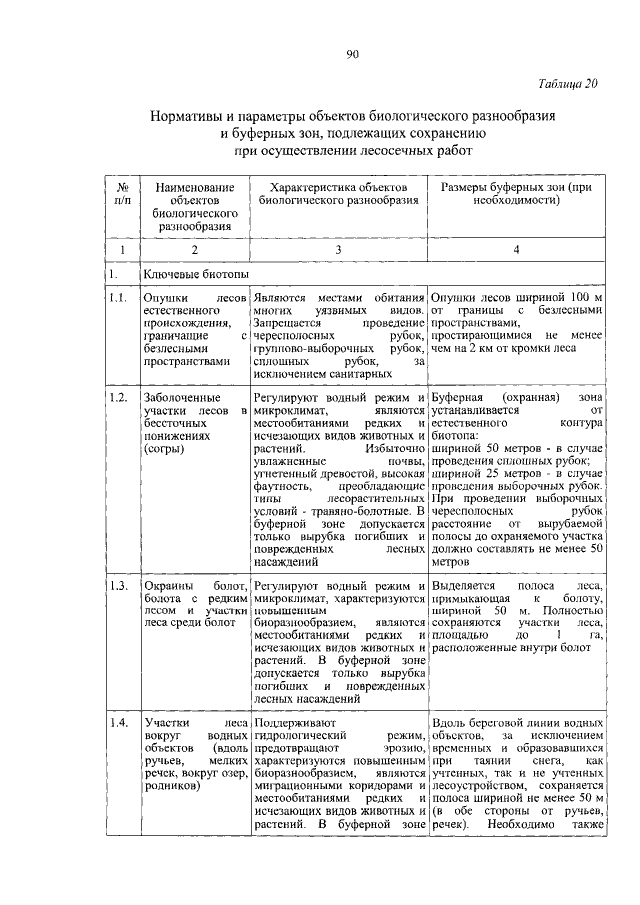 90

Таблица 20

Нормативы и параметры объектов биологического разнообразия и буферных зон, подлежащих сохранению при осуществлении лесосечных работ

| № п/п | Наименование объектов биологического разнообразия | Характеристика объектов биологического разнообразия | Размеры буферных зон (при необходимости) |
|---|---|---|---|
| 1 | 2 | 3 | 4 |
| 1. | Ключевые биотопы | | |
| 1.1. | Опушки лесов естественного происхождения, граничащие с безлесными пространствами | Являются местами обитания многих уязвимых видов. Запрещается проведение чересполосных рубок, группово-выборочных рубок, сплошных рубок, за исключением санитарных | Опушки лесов шириной 100 м от границы с безлесными пространствами, простирающимися не менее чем на 2 км от кромки леса |
| 1.2. | Заболоченные участки лесов в бессточных понижениях (согры) | Регулируют водный режим и микроклимат, являются местообитаниями редких и исчезающих видов животных и растений. Избыточно увлажненные почвы, угнетенный древостой, высокая фаутность, преобладающие типы лесорастительных условий - травяно-болотные. В буферной зоне допускается только вырубка погибших и поврежденных лесных насаждений | Буферная (охранная) зона устанавливается от естественного контура биотопа: шириной 50 метров - в случае проведения сплошных рубок; шириной 25 метров - в случае проведения выборочных рубок. При проведении выборочных чересполосных рубок расстояние от вырубаемой полосы до охраняемого участка должно составлять не менее 50 метров |
| 1.3. | Окраины болот, болота с редким лесом и участки леса среди болот | Регулируют водный режим и микроклимат, характеризуются повышенным биоразнообразием, являются местообитаниями редких и исчезающих видов животных и растений. В буферной зоне допускается только вырубка погибших и поврежденных лесных насаждений | Выделяется полоса леса, примыкающая к болоту, шириной 50 м. Полностью сохраняются участки леса, площадью до 1 га, расположенные внутри болот |
| 1.4. | Участки леса вокруг водных объектов (вдоль ручьев, мелких речек, вокруг озер, родников) | Поддерживают гидрологический режим, предотвращают эрозию, характеризуются повышенным биоразнообразием, являются миграционными коридорами и местообитаниями редких и исчезающих видов животных и растений. В буферной зоне | Вдоль береговой линии водных объектов, за исключением временных и образовавшихся при таянии снега, как учтенных, так и не учтенных лесоустройством, сохраняется полоса шириной не менее 50 м (в обе стороны от ручьев, речек). Необходимо также |